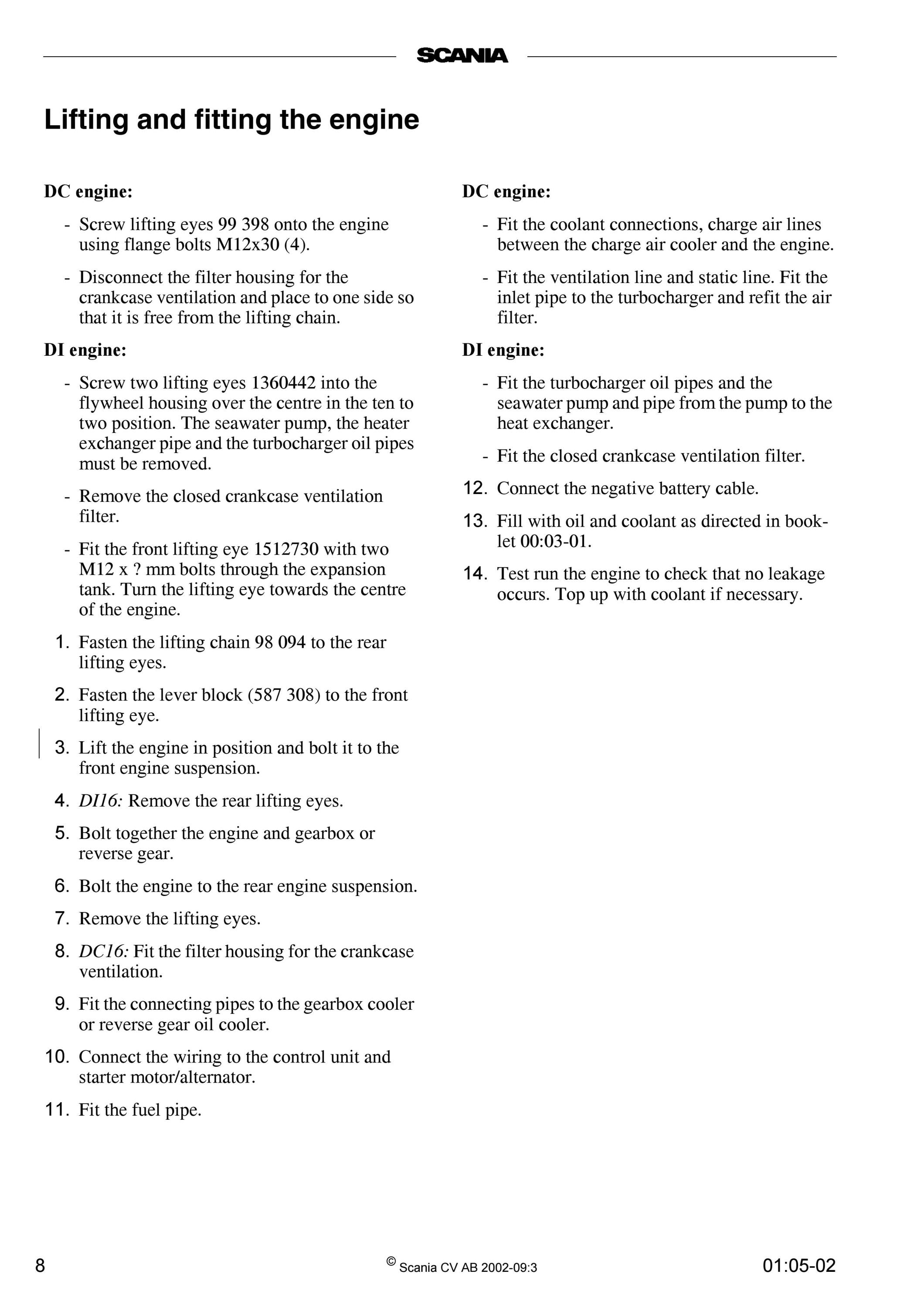 SCANIA

Lifting and fitting the engine

DC engine:

- Screw lifting eyes 99 398 onto the engine using flange bolts M12x30 (4).

- Disconnect the filter housing for the crankcase ventilation and place to one side so that it is free from the lifting chain.

DI engine:

- Screw two lifting eyes 1360442 into the flywheel housing over the centre in the ten to two position. The seawater pump, the heater exchanger pipe and the turbocharger oil pipes must be removed.

- Remove the closed crankcase ventilation filter.

- Fit the front lifting eye 1512730 with two M12 x ? mm bolts through the expansion tank. Turn the lifting eye towards the centre of the engine.

1. Fasten the lifting chain 98 094 to the rear lifting eyes.

2. Fasten the lever block (587 308) to the front lifting eye.

3. Lift the engine in position and bolt it to the front engine suspension.

4. DI16: Remove the rear lifting eyes.

5. Bolt together the engine and gearbox or reverse gear.

6. Bolt the engine to the rear engine suspension.

7. Remove the lifting eyes.

8. DC16: Fit the filter housing for the crankcase ventilation.

9. Fit the connecting pipes to the gearbox cooler or reverse gear oil cooler.

10. Connect the wiring to the control unit and starter motor/alternator.

11. Fit the fuel pipe.

DC engine:

- Fit the coolant connections, charge air lines between the charge air cooler and the engine.

- Fit the ventilation line and static line. Fit the inlet pipe to the turbocharger and refit the air filter.

DI engine:

- Fit the turbocharger oil pipes and the seawater pump and pipe from the pump to the heat exchanger.

- Fit the closed crankcase ventilation filter.

12. Connect the negative battery cable.

13. Fill with oil and coolant as directed in booklet 00:03-01.

14. Test run the engine to check that no leakage occurs. Top up with coolant if necessary.

8 © Scania CV AB 2002-09:3 01:05-02